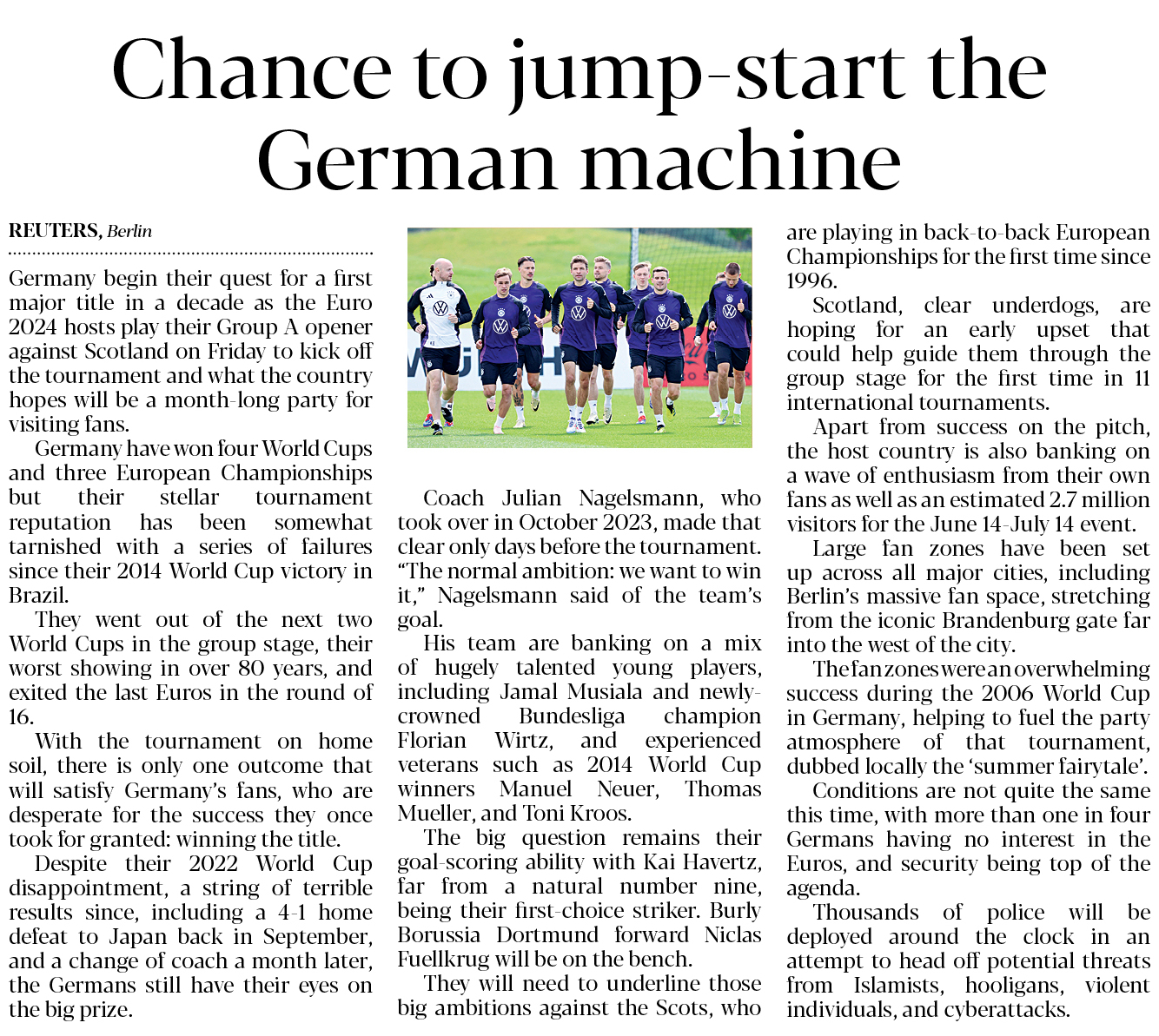 Chance to jump-start the German machine

REUTERS, Berlin

Germany begin their quest for a first major title in a decade as the Euro 2024 hosts play their Group A opener against Scotland on Friday to kick off the tournament and what the country hopes will be a month-long party for visiting fans.

Germany have won four World Cups and three European Championships but their stellar tournament reputation has been somewhat tarnished with a series of failures since their 2014 World Cup victory in Brazil.

They went out of the next two World Cups in the group stage, their worst showing in over 80 years, and exited the last Euros in the round of 16.

With the tournament on home soil, there is only one outcome that will satisfy Germany's fans, who are desperate for the success they once took for granted: winning the title.

Despite their 2022 World Cup disappointment, a string of terrible results since, including a 4-1 home defeat to Japan back in September, and a change of coach a month later, the Germans still have their eyes on the big prize.

Coach Julian Nagelsmann, who took over in October 2023, made that clear only days before the tournament. "The normal ambition: we want to win it," Nagelsmann said of the team's goal.

His team are banking on a mix of hugely talented young players, including Jamal Musiala and newly-crowned Bundesliga champion Florian Wirtz, and experienced veterans such as 2014 World Cup winners Manuel Neuer, Thomas Mueller, and Toni Kroos.

The big question remains their goal-scoring ability with Kai Havertz, far from a natural number nine, being their first-choice striker. Burly Borussia Dortmund forward Niclas Fuellkrug will be on the bench.

They will need to underline those big ambitions against the Scots, who are playing in back-to-back European Championships for the first time since 1996.

Scotland, clear underdogs, are hoping for an early upset that could help guide them through the group stage for the first time in 11 international tournaments.

Apart from success on the pitch, the host country is also banking on a wave of enthusiasm from their own fans as well as an estimated 2.7 million visitors for the June 14-July 14 event.

Large fan zones have been set up across all major cities, including Berlin's massive fan space, stretching from the iconic Brandenburg gate far into the west of the city.

The fan zones were an overwhelming success during the 2006 World Cup in Germany, helping to fuel the party atmosphere of that tournament, dubbed locally the 'summer fairytale'.

Conditions are not quite the same this time, with more than one in four Germans having no interest in the Euros, and security being top of the agenda.

Thousands of police will be deployed around the clock in an attempt to head off potential threats from Islamists, hooligans, violent individuals, and cyberattacks.